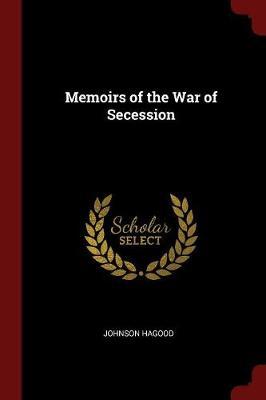 Memoirs of the War of Secession

Scholar SELECT

JOHNSON HAGOOD